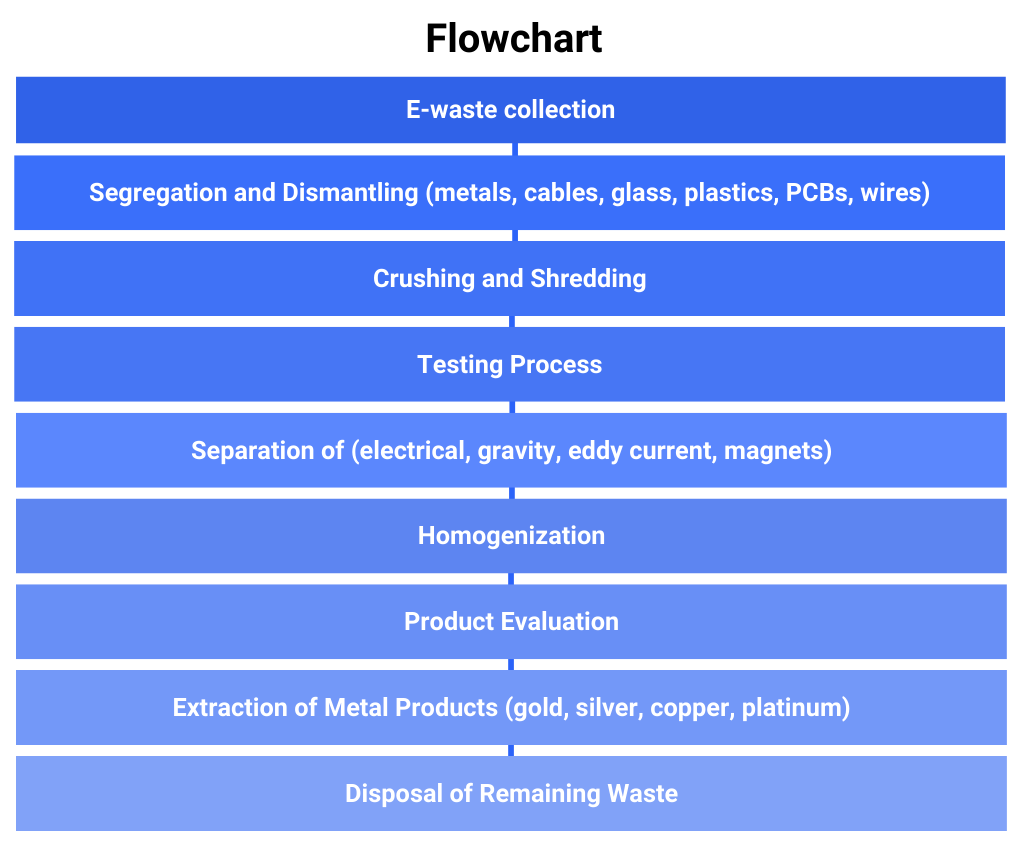 Flowchart

E-waste collection

Segregation and Dismantling (metals, cables, glass, plastics, PCBs, wires)

Crushing and Shredding

Testing Process

Separation of (electrical, gravity, eddy current, magnets)

Homogenization

Product Evaluation

Extraction of Metal Products (gold, silver, copper, platinum)

Disposal of Remaining Waste